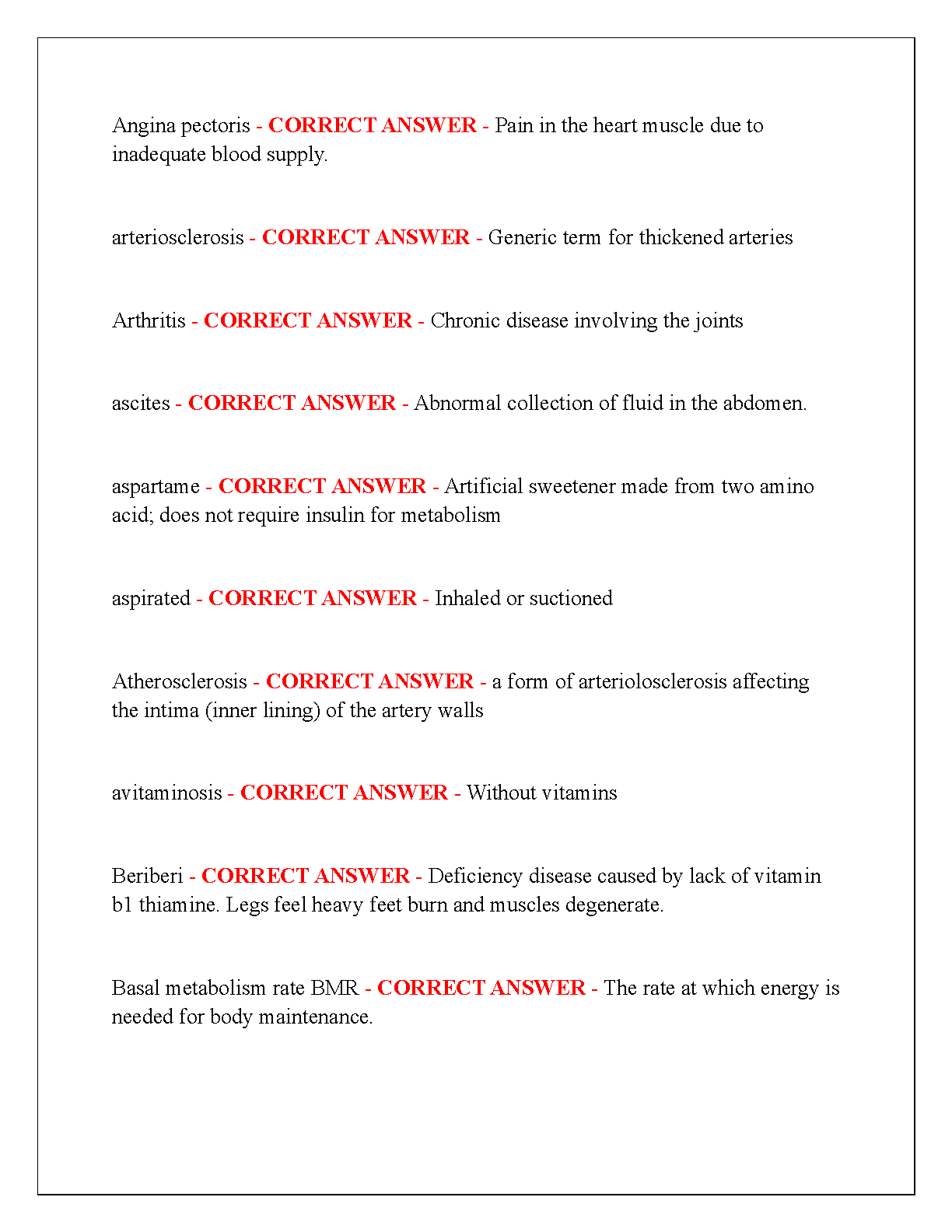 Angina pectoris - CORRECT ANSWER - Pain in the heart muscle due to inadequate blood supply.

arteriosclerosis - CORRECT ANSWER - Generic term for thickened arteries

Arthritis - CORRECT ANSWER - Chronic disease involving the joints

ascites - CORRECT ANSWER - Abnormal collection of fluid in the abdomen.

aspartame - CORRECT ANSWER - Artificial sweetener made from two amino acid; does not require insulin for metabolism

aspirated - CORRECT ANSWER - Inhaled or suctioned

Atherosclerosis - CORRECT ANSWER - a form of arteriolosclerosis affecting the intima (inner lining) of the artery walls

avitaminosis - CORRECT ANSWER - Without vitamins

Beriberi - CORRECT ANSWER - Deficiency disease caused by lack of vitamin b1 thiamine. Legs feel heavy feet burn and muscles degenerate.

Basal metabolism rate BMR - CORRECT ANSWER - The rate at which energy is needed for body maintenance.